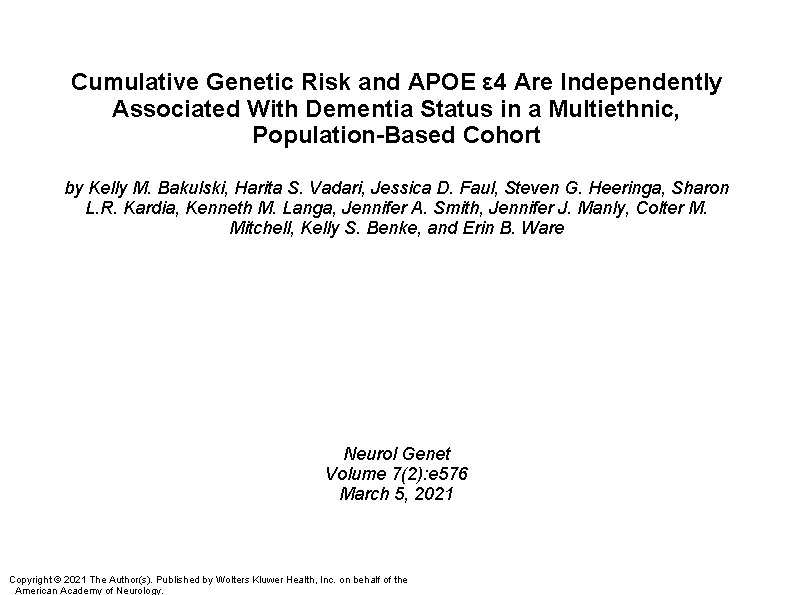 Cumulative Genetic Risk and APOE ε4 Are Independently Associated With Dementia Status in a Multiethnic, Population-Based Cohort

by Kelly M. Bakulski, Harita S. Vadari, Jessica D. Faul, Steven G. Heeringa, Sharon L.R. Kardia, Kenneth M. Langa, Jennifer A. Smith, Jennifer J. Manly, Colter M. Mitchell, Kelly S. Benke, and Erin B. Ware

Neurol Genet
Volume 7(2):e576
March 5, 2021

Copyright © 2021 The Author(s). Published by Wolters Kluwer Health, Inc. on behalf of the American Academy of Neurology.